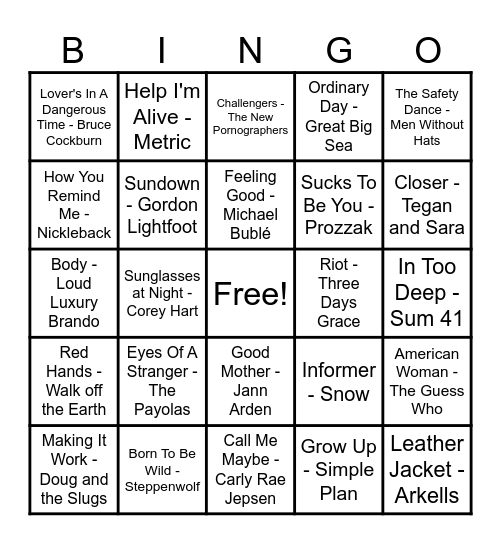 | B | I | N | G | O |
|---|---|---|---|---|
| Lover's In A Dangerous Time - Bruce Cockburn | Help I'm Alive - Metric | Challengers - The New Pornographers | Ordinary Day - Great Big Sea | The Safety Dance - Men Without Hats |
| How You Remind Me - Nickleback | Sundown - Gordon Lightfoot | Feeling Good - Michael Bublé | Sucks To Be You - Prozzak | Closer - Tegan and Sara |
| Body - Loud Luxury Brando | Sunglasses at Night - Corey Hart | Free! | Riot - Three Days Grace | In Too Deep - Sum 41 |
| Red Hands - Walk off the Earth | Eyes Of A Stranger - The Payolas | Good Mother - Jann Arden | Informer - Snow | American Woman - The Guess Who |
| Making It Work - Doug and the Slugs | Born To Be Wild - Steppenwolf | Call Me Maybe - Carly Rae Jepsen | Grow Up - Simple Plan | Leather Jacket - Arkells |